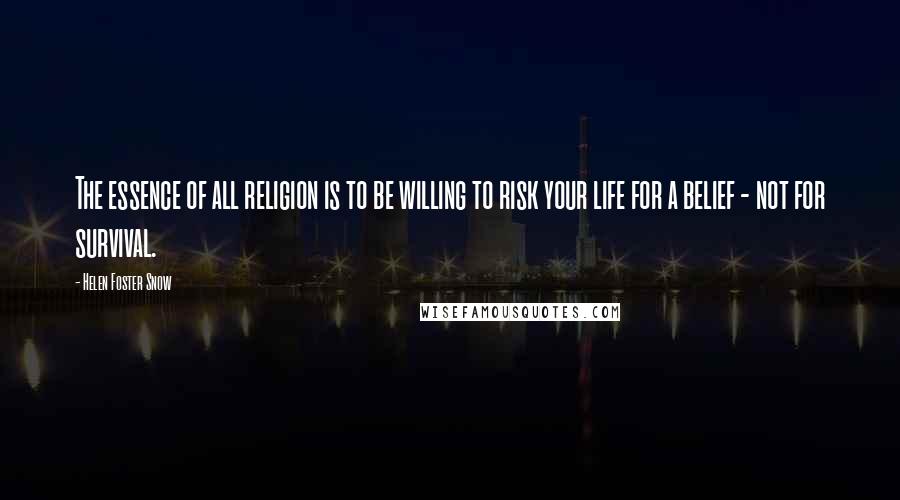 The essence of all religion is to be willing to risk your life for a belief - not for survival.

- Helen Foster Snow

WISEFAMOUSQUOTES.COM